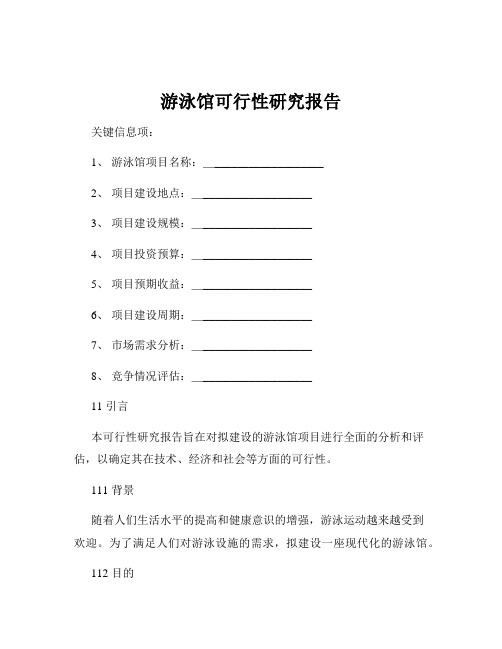 游泳馆可行性研究报告

关键信息项：

1、 游泳馆项目名称：____________________

2、 项目建设地点：____________________

3、 项目建设规模：____________________

4、 项目投资预算：____________________

5、 项目预期收益：____________________

6、 项目建设周期：____________________

7、 市场需求分析：____________________

8、 竞争情况评估：____________________

11 引言

本可行性研究报告旨在对拟建设的游泳馆项目进行全面的分析和评估，以确定其在技术、经济和社会等方面的可行性。

111 背景

随着人们生活水平的提高和健康意识的增强，游泳运动越来越受到欢迎。为了满足人们对游泳设施的需求，拟建设一座现代化的游泳馆。

112 目的